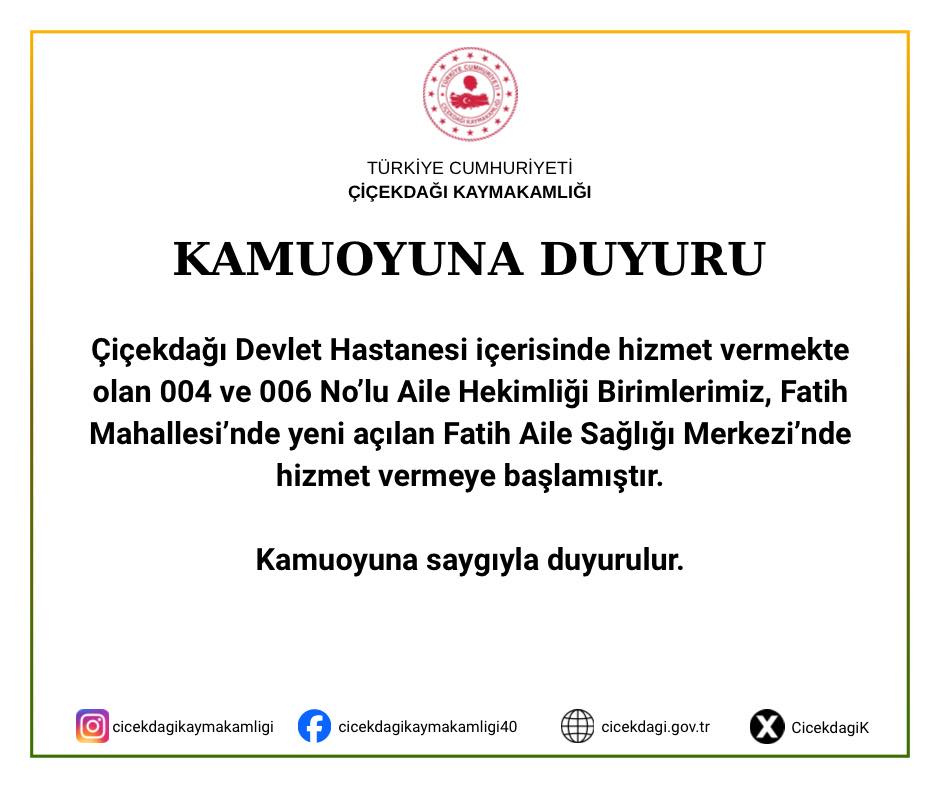 TÜRKİYE CUMHURİYETİ
ÇİÇEKDAĞI KAYMAKAMLIĞI

KAMUOYUNA DUYURU

Çiçekdağı Devlet Hastanesi içerisinde hizmet vermekte olan 004 ve 006 No'lu Aile Hekimliği Birimlerimiz, Fatih Mahallesi'nde yeni açılan Fatih Aile Sağlığı Merkezi'nde hizmet vermeye başlamıştır.

Kamuoyuna saygıyla duyurulur.

cicekdagikaymakamligi cicekdagikaymakamligi40 cicekdagi.gov.tr CicekdagiK